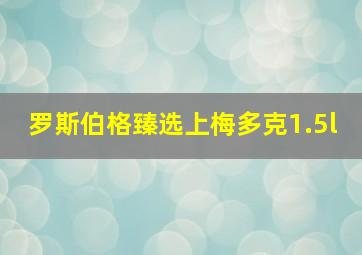 罗斯伯格臻选上梅多克1.5l